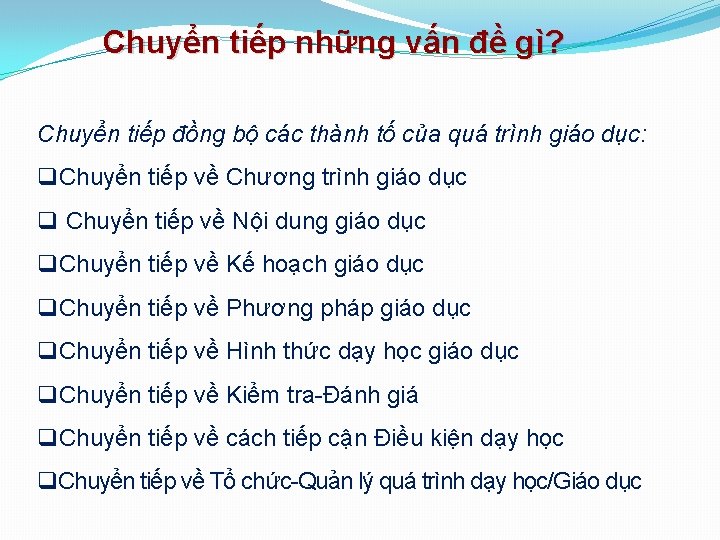 Chuyển tiếp những vấn đề gì?

Chuyển tiếp đồng bộ các thành tố của quá trình giáo dục:

❑Chuyển tiếp về Chương trình giáo dục

❑ Chuyển tiếp về Nội dung giáo dục

❑Chuyển tiếp về Kế hoạch giáo dục

❑Chuyển tiếp về Phương pháp giáo dục

❑Chuyển tiếp về Hình thức dạy học giáo dục

❑Chuyển tiếp về Kiểm tra-Đánh giá

❑Chuyển tiếp về cách tiếp cận Điều kiện dạy học

❑Chuyển tiếp về Tổ chức-Quản lý quá trình dạy học/Giáo dục